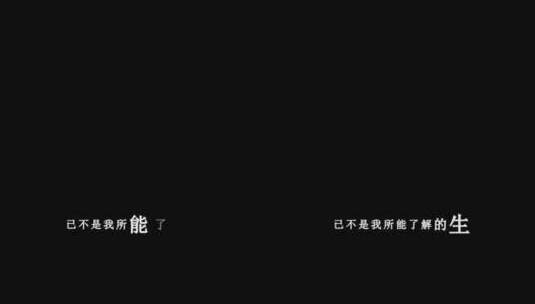 已不是我所能了

已不是我所能了解的生